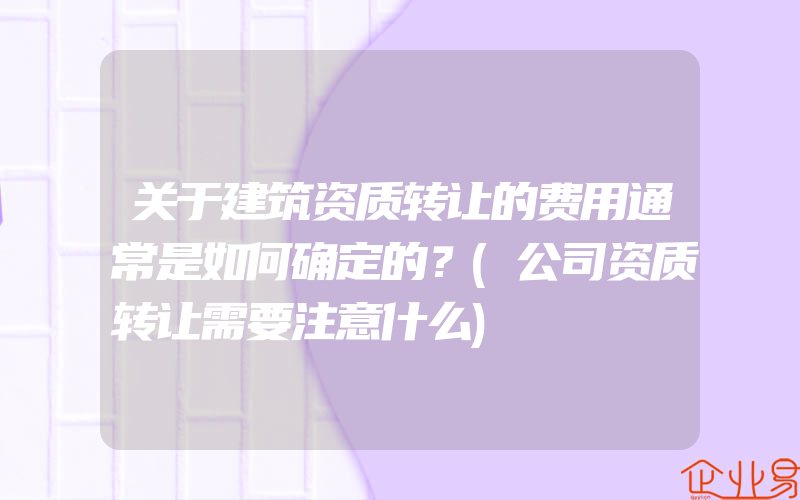 关于建筑资质转让的费用通常是如何确定的？(公司资质转让需要注意什么)

企业易